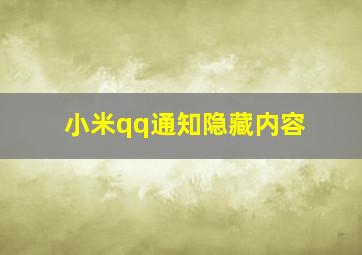 小米qq通知隐藏内容